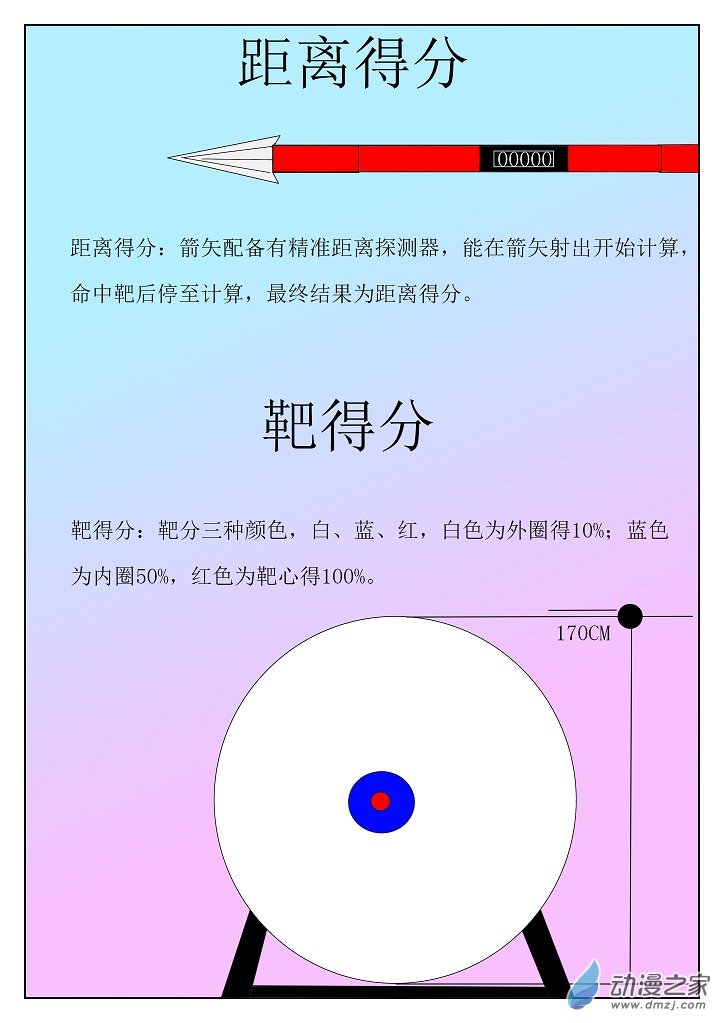 距离得分

00000

距离得分：箭矢配备有精准距离探测器，能在箭矢射出开始计算，命中靶后停至计算，最终结果为距离得分。

靶得分

靶得分：靶分三种颜色，白、蓝、红，白色为外圈得10%；蓝色为内圈50%，红色为靶心得100%。

170CM

动漫之家
www.dmzj.com